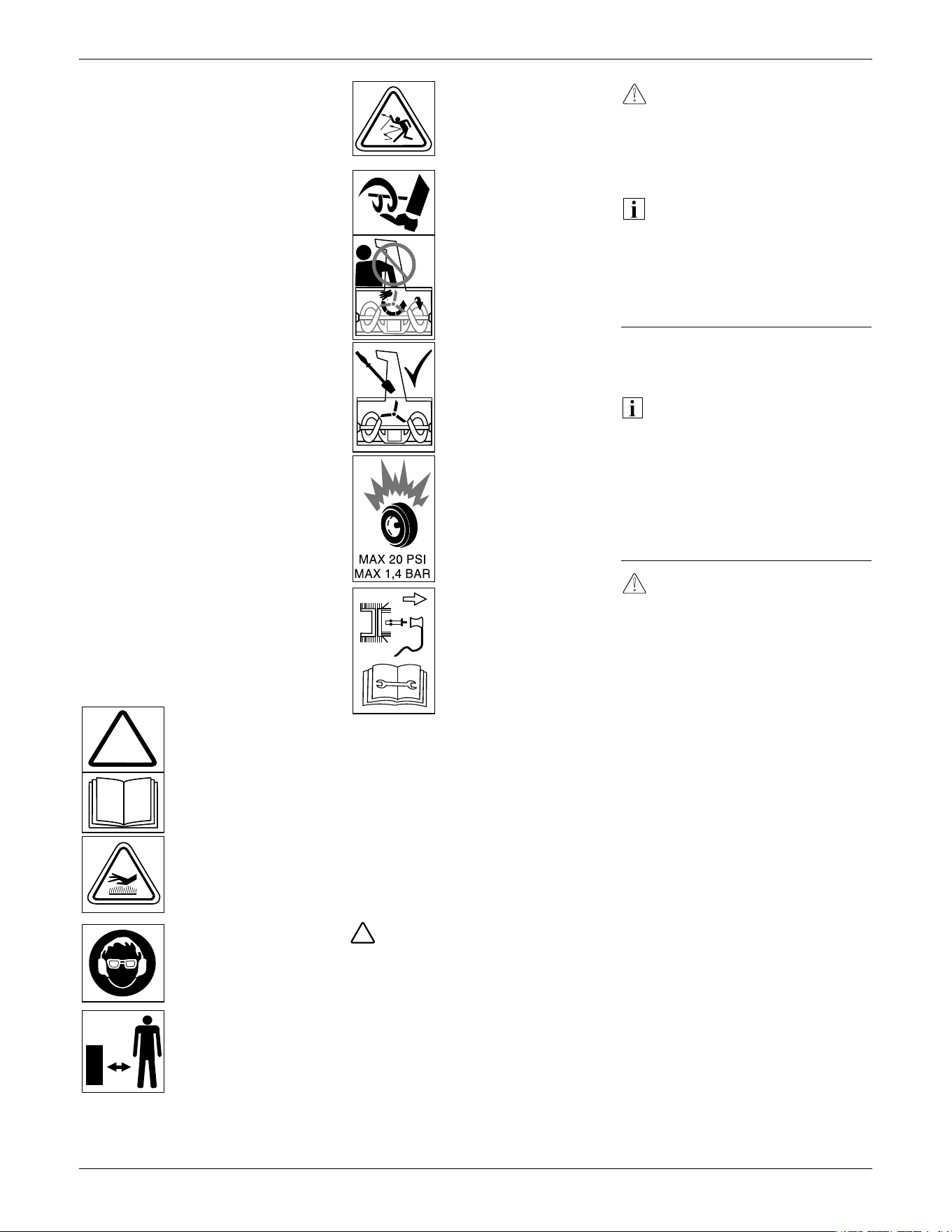 MAX 20 PSI
MAX 1,4 BAR